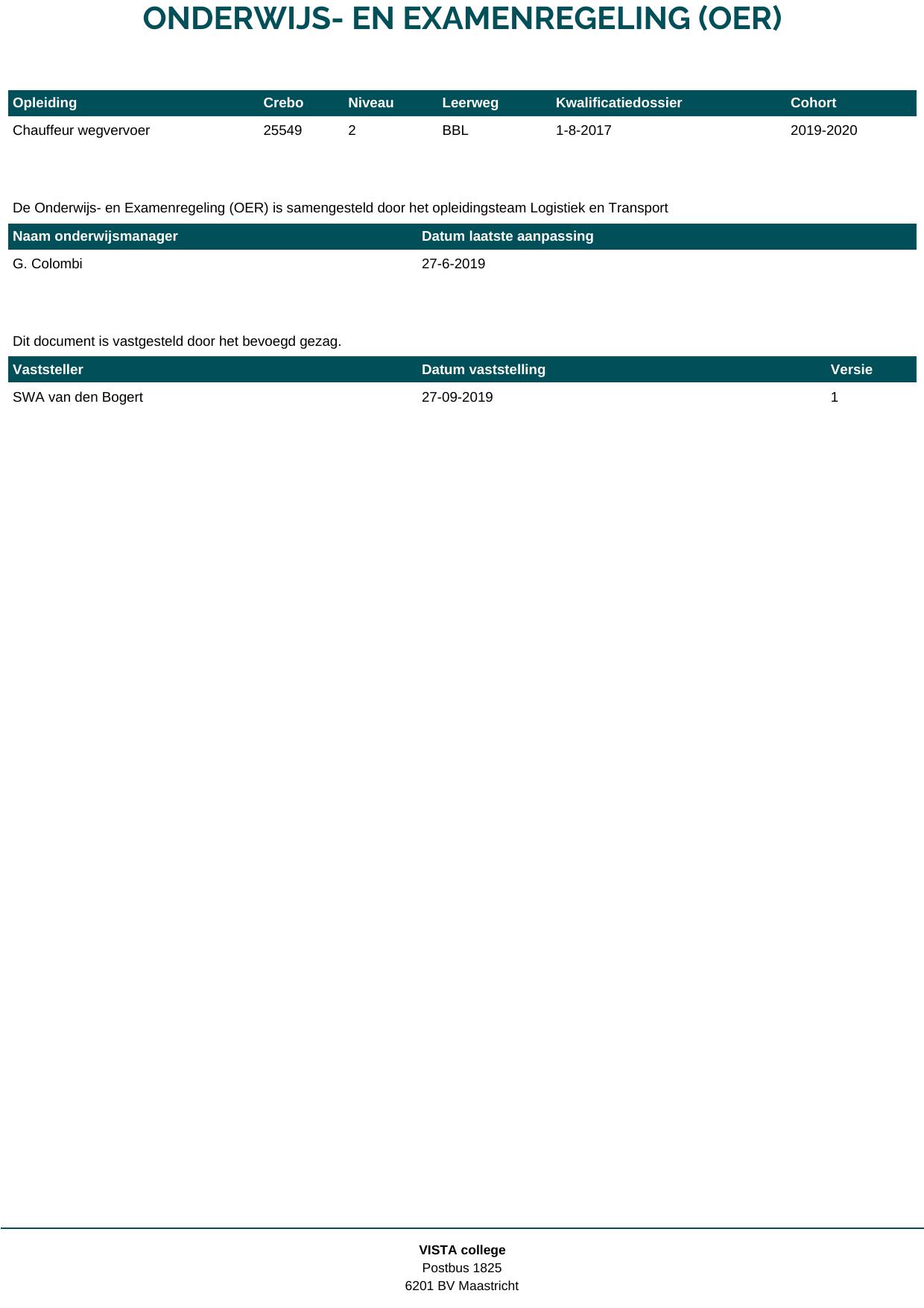 ONDERWIJS- EN EXAMENREGELING (OER)

| Opleiding | Crebo | Niveau | Leerweg | Kwalificatiedossier | Cohort |
|---|---|---|---|---|---|
| Chauffeur wegvervoer | 25549 | 2 | BBL | 1-8-2017 | 2019-2020 |

De Onderwijs- en Examenregeling (OER) is samengesteld door het opleidingsteam Logistiek en Transport

| Naam onderwijsmanager | Datum laatste aanpassing |
|---|---|
| G. Colombi | 27-6-2019 |

Dit document is vastgesteld door het bevoegd gezag.

| Vaststeller | Datum vaststelling | Versie |
|---|---|---|
| SWA van den Bogert | 27-09-2019 | 1 |

VISTA college
Postbus 1825
6201 BV Maastricht